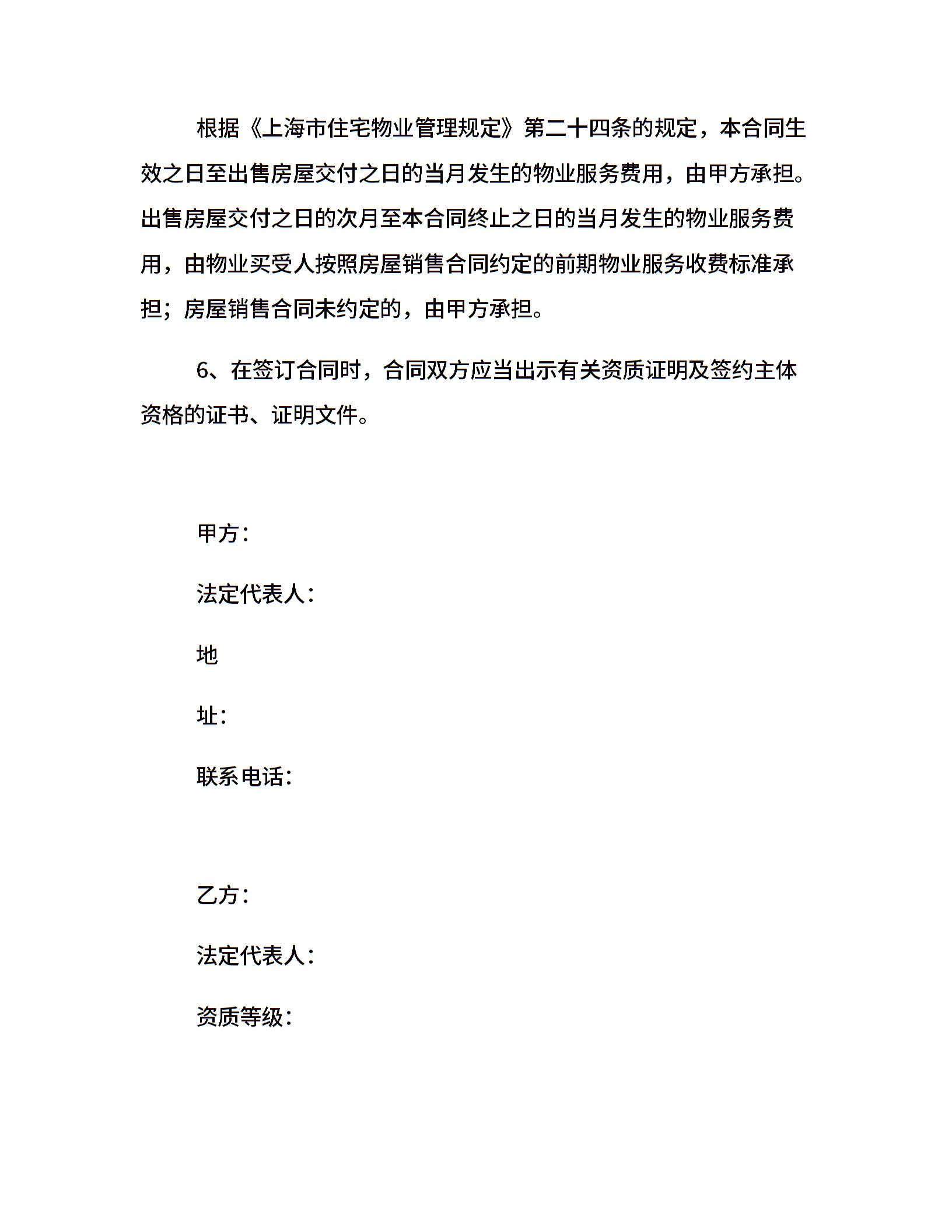 根据《上海市住宅物业管理规定》第二十四条的规定，本合同生效之日至出售房屋交付之日的当月发生的物业服务费用，由甲方承担。出售房屋交付之日的次月至本合同终止之日的当月发生的物业服务费用，由物业买受人按照房屋销售合同约定的前期物业服务收费标准承担；房屋销售合同未约定的，由甲方承担。

6、在签订合同时，合同双方应当出示有关资质证明及签约主体资格的证书、证明文件。

甲方：

法定代表人：

地

址：

联系电话：

乙方：

法定代表人：

资质等级：